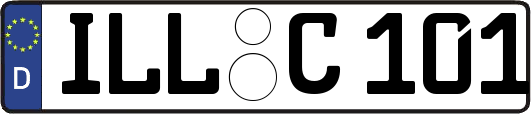 D ILL C 101